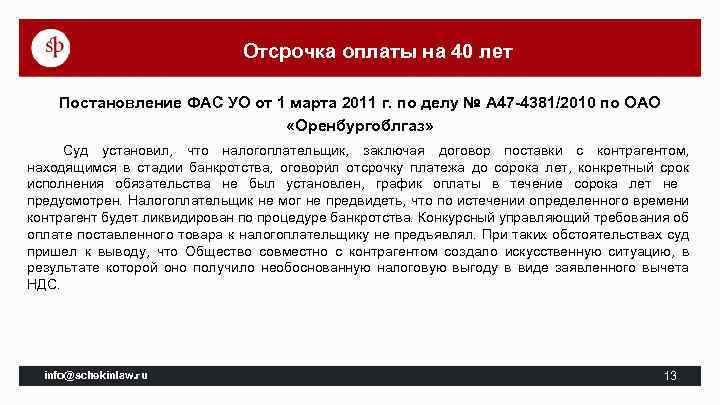 sp

Отсрочка оплаты на 40 лет

Постановление ФАС УО от 1 марта 2011 г. по делу № А47-4381/2010 по ОАО «Оренбургоблгаз»

Суд установил, что налогоплательщик, заключая договор поставки с контрагентом, находящимся в стадии банкротства, оговорил отсрочку платежа до сорока лет, конкретный срок исполнения обязательства не был установлен, график оплаты в течение сорока лет не предусмотрен. Налогоплательщик не мог не предвидеть, что по истечении определенного времени контрагент будет ликвидирован по процедуре банкротства. Конкурсный управляющий требования об оплате поставленного товара к налогоплательщику не предъявлял. При таких обстоятельствах суд пришел к выводу, что Общество совместно с контрагентом создало искусственную ситуацию, в результате которой оно получило необоснованную налоговую выгоду в виде заявленного вычета НДС.

info@schekinlaw.ru

13